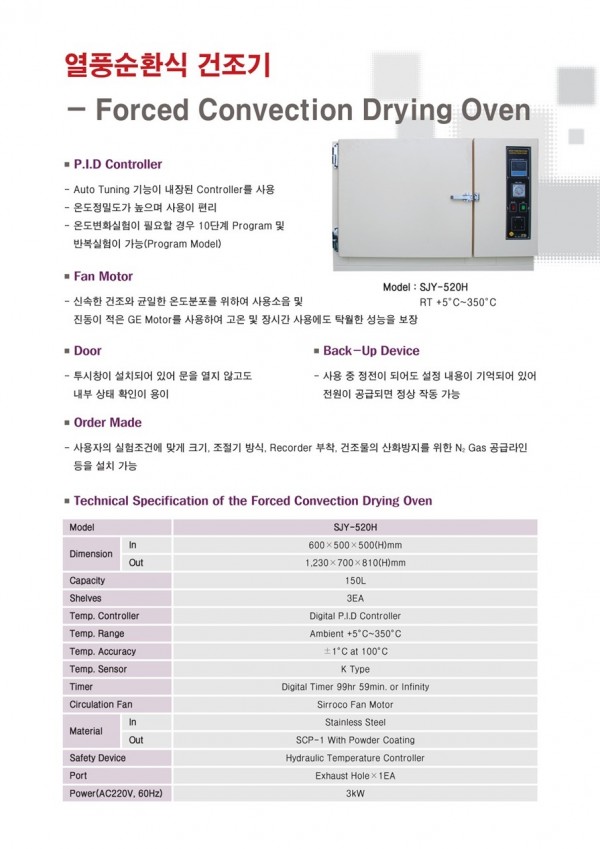 열풍순환식 건조기

- Forced Convection Drying Oven

■ P.I.D Controller

- Auto Tuning 기능이 내장된 Controller를 사용
- 온도정밀도가 높으며 사용이 편리
- 온도변화실험이 필요할 경우 10단계 Program 및 반복실험이 가능(Program Model)

Model : SJY-520H
RT +5°C~350°C

■ Fan Motor

- 신속한 건조와 균일한 온도분포를 위하여 사용소음 및 진동이 적은 GE Motor를 사용하여 고온 및 장시간 사용에도 탁월한 성능을 보장

■ Door

- 투시창이 설치되어 있어 문을 열지 않고도 내부 상태 확인이 용이

■ Back-Up Device

- 사용 중 정전이 되어도 설정 내용이 기억되어 있어 전원이 공급되면 정상 작동 가능

■ Order Made

- 사용자의 실험조건에 맞게 크기, 조절기 방식, Recorder 부착, 건조물의 산화방지를 위한 $N_2$ Gas 공급라인 등을 설치 가능

■ Technical Specification of the Forced Convection Drying Oven

| Model | | SJY-520H |
|---|---|---|
| Dimension | In | 600×500×500(H)mm |
| | Out | 1,230×700×810(H)mm |
| Capacity | | 150L |
| Shelves | | 3EA |
| Temp. Controller | | Digital P.I.D Controller |
| Temp. Range | | Ambient +5°C~350°C |
| Temp. Accuracy | | ±1°C at 100°C |
| Temp. Sensor | | K Type |
| Timer | | Digital Timer 99hr 59min. or Infinity |
| Circulation Fan | | Sirroco Fan Motor |
| Material | In | Stainless Steel |
| | Out | SCP-1 With Powder Coating |
| Safety Device | | Hydraulic Temperature Controller |
| Port | | Exhaust Hole×1EA |
| Power(AC220V, 60Hz) | | 3kW |